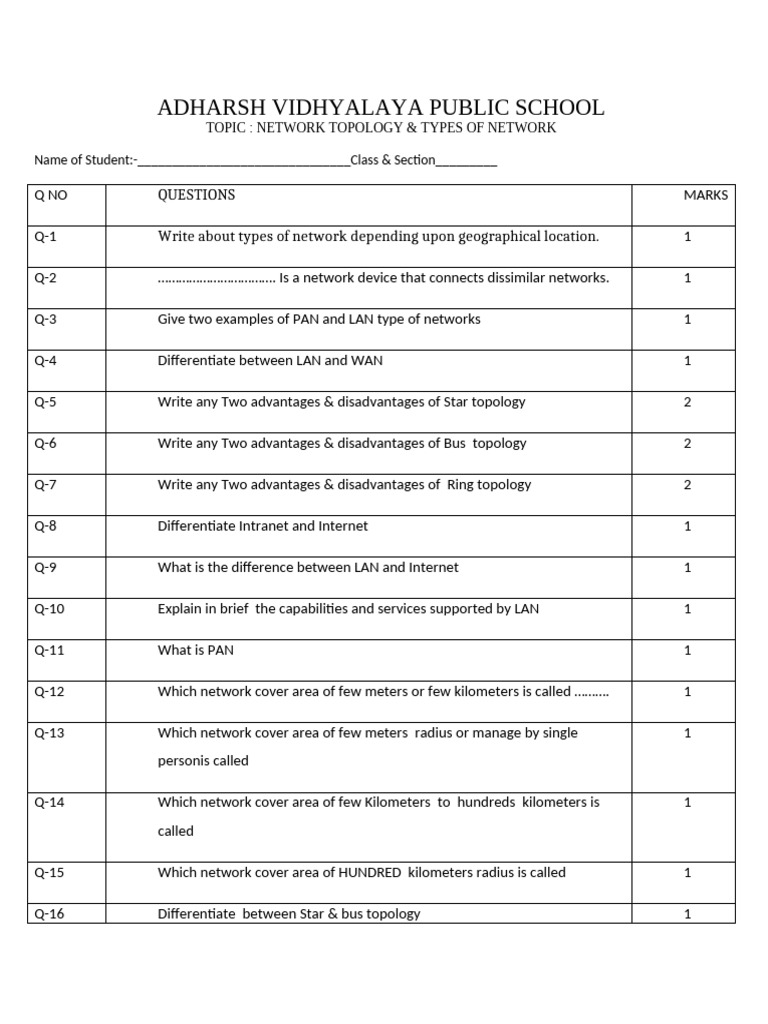 ADHARSH VIDHYALAYA PUBLIC SCHOOL
TOPIC : NETWORK TOPOLOGY & TYPES OF NETWORK

Name of Student:-________________________________Class & Section_________

| Q NO | QUESTIONS | MARKS |
|---|---|---|
| Q-1 | Write about types of network depending upon geographical location. | 1 |
| Q-2 | …………………………… Is a network device that connects dissimilar networks. | 1 |
| Q-3 | Give two examples of PAN and LAN type of networks | 1 |
| Q-4 | Differentiate between LAN and WAN | 1 |
| Q-5 | Write any Two advantages & disadvantages of Star topology | 2 |
| Q-6 | Write any Two advantages & disadvantages of Bus topology | 2 |
| Q-7 | Write any Two advantages & disadvantages of Ring topology | 2 |
| Q-8 | Differentiate Intranet and Internet | 1 |
| Q-9 | What is the difference between LAN and Internet | 1 |
| Q-10 | Explain in brief the capabilities and services supported by LAN | 1 |
| Q-11 | What is PAN | 1 |
| Q-12 | Which network cover area of few meters or few kilometers is called ………. | 1 |
| Q-13 | Which network cover area of few meters radius or manage by single personis called | 1 |
| Q-14 | Which network cover area of few Kilometers to hundreds kilometers is called | 1 |
| Q-15 | Which network cover area of HUNDRED kilometers radius is called | 1 |
| Q-16 | Differentiate between Star & bus topology | 1 |